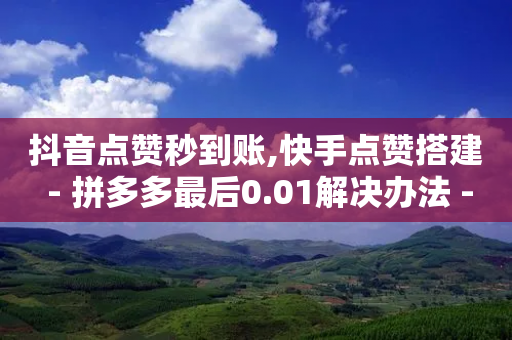 抖音点赞秒到账,快手点赞搭建
- 拼多多最后0.01解决办法 -